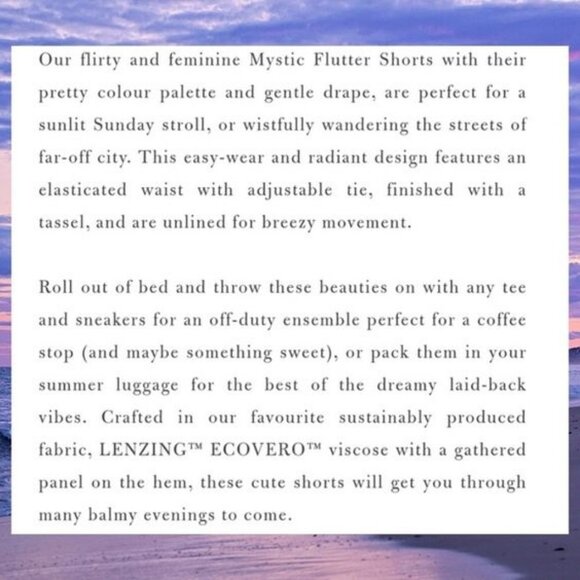 Our flirty and feminine Mystic Flutter Shorts with their pretty colour palette and gentle drape, are perfect for a sunlit Sunday stroll, or wistfully wandering the streets of far-off city. This easy-wear and radiant design features an elasticated waist with adjustable tie, finished with a tassel, and are unlined for breezy movement.

Roll out of bed and throw these beauties on with any tee and sneakers for an off-duty ensemble perfect for a coffee stop (and maybe something sweet), or pack them in your summer luggage for the best of the dreamy laid-back vibes. Crafted in our favourite sustainably produced fabric, LENZING™ ECOVERO™ viscose with a gathered panel on the hem, these cute shorts will get you through many balmy evenings to come.